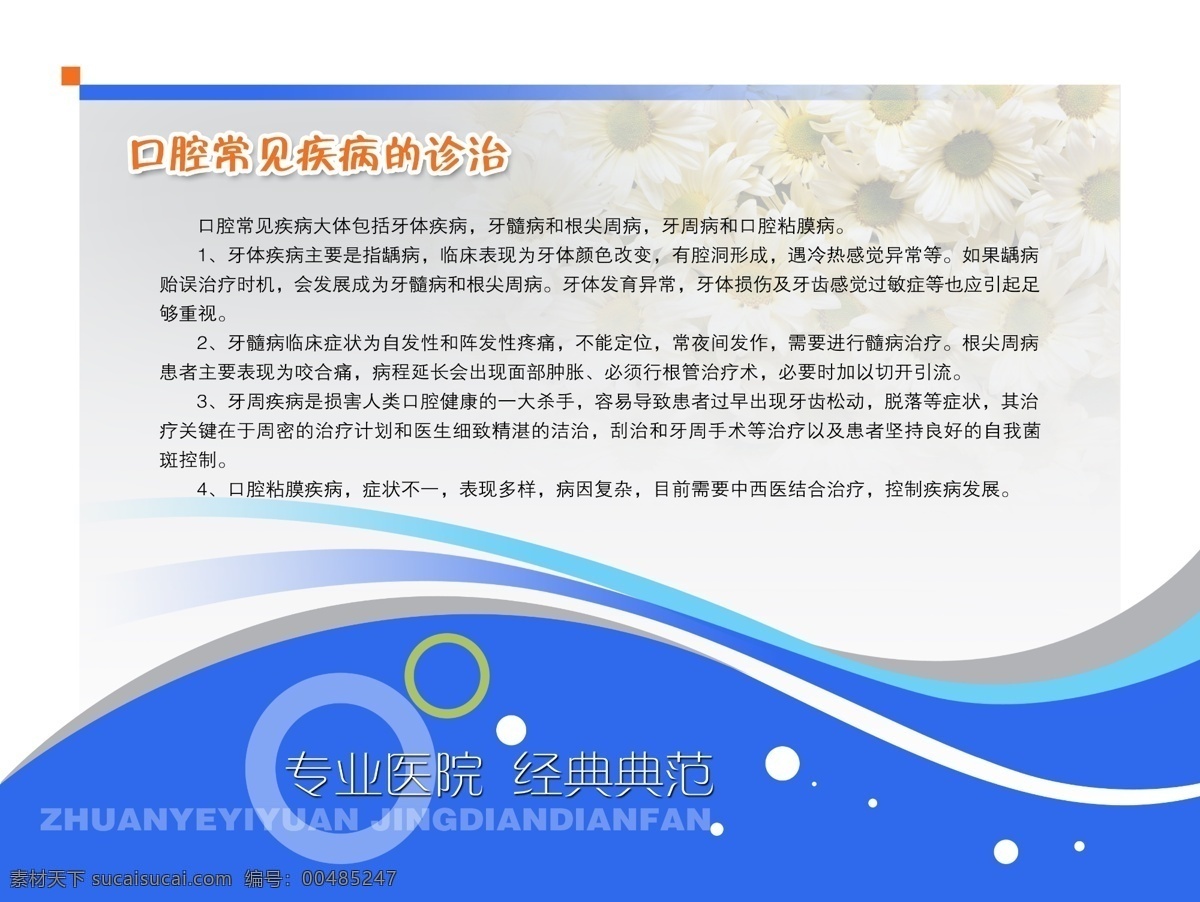 口腔常见疾病的诊治

口腔常见疾病大体包括牙体疾病，牙髓病和根尖周病，牙周病和口腔粘膜病。

1、牙体疾病主要是指龋病，临床表现为牙体颜色改变，有腔洞形成，遇冷热感觉异常等。如果龋病贻误治疗时机，会发展成为牙髓病和根尖周病。牙体发育异常，牙体损伤及牙齿感觉过敏症等也应引起足够重视。

2、牙髓病临床症状为自发性和阵发性疼痛，不能定位，常夜间发作，需要进行髓病治疗。根尖周病患者主要表现为咬合痛，病程延长会出现面部肿胀、必须行根管治疗术，必要时加以切开引流。

3、牙周疾病是损害人类口腔健康的一大杀手，容易导致患者过早出现牙齿松动，脱落等症状，其治疗关键在于周密的治疗计划和医生细致精湛的洁治，刮治和牙周手术等治疗以及患者坚持良好的自我菌斑控制。

4、口腔粘膜疾病，症状不一，表现多样，病因复杂，目前需要中西医结合治疗，控制疾病发展。

专业医院 经典典范
ZHUANYEYIYUAN JINGDIANDIANFAN

素材天下 sucaisucai.com 编号：00485247